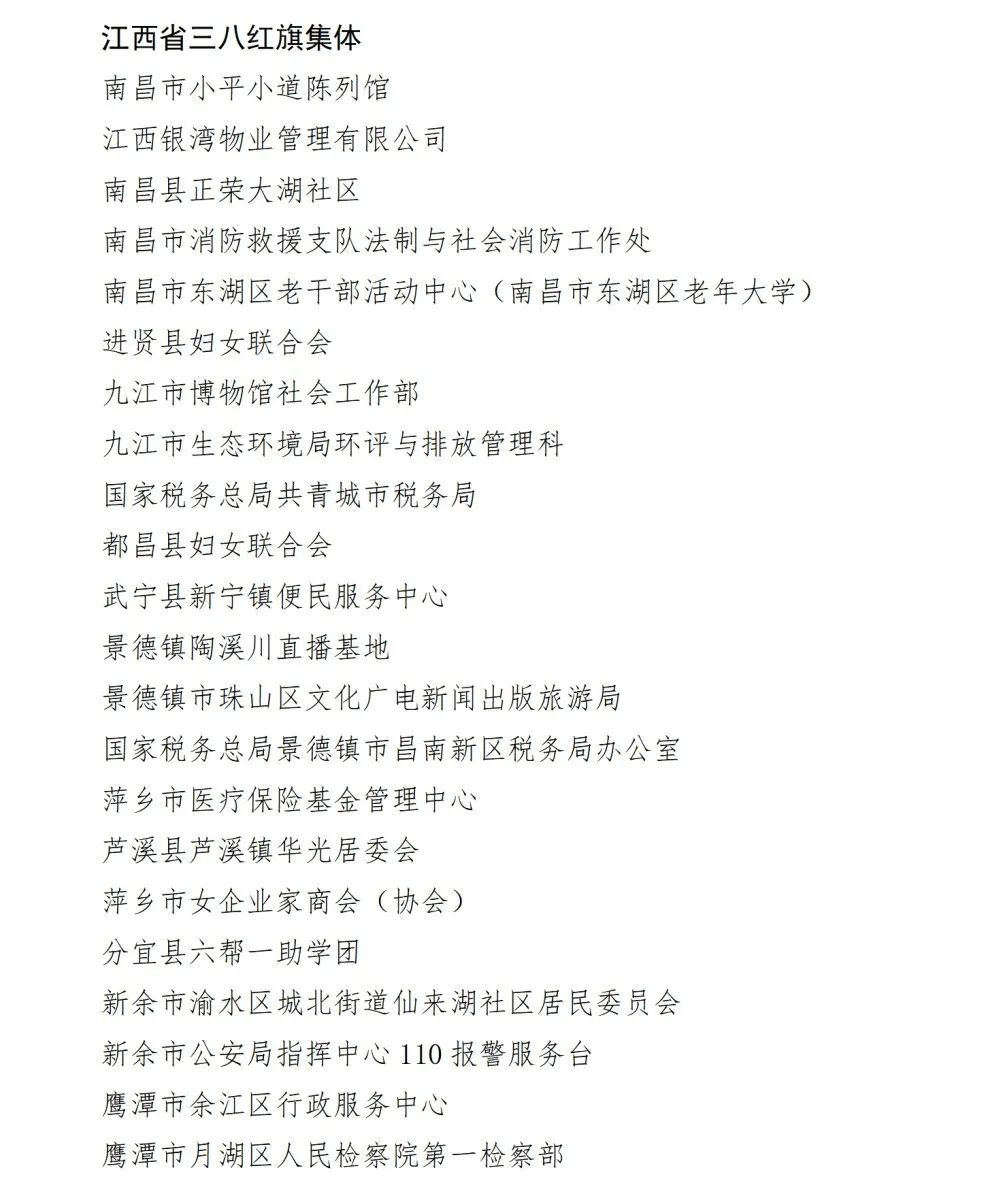 江西省三八红旗集体

南昌市小平小道陈列馆

江西银湾物业管理有限公司

南昌县正荣大湖社区

南昌市消防救援支队法制与社会消防工作处

南昌市东湖区老干部活动中心（南昌市东湖区老年大学）

进贤县妇女联合会

九江市博物馆社会工作部

九江市生态环境局环评与排放管理科

国家税务总局共青城市税务局

都昌县妇女联合会

武宁县新宁镇便民服务中心

景德镇陶溪川直播基地

景德镇市珠山区文化广电新闻出版旅游局

国家税务总局景德镇市昌南新区税务局办公室

萍乡市医疗保险基金管理中心

芦溪县芦溪镇华光居委会

萍乡市女企业家商会（协会）

分宜县六帮一助学团

新余市渝水区城北街道仙来湖社区居民委员会

新余市公安局指挥中心 110 报警服务台

鹰潭市余江区行政服务中心

鹰潭市月湖区人民检察院第一检察部